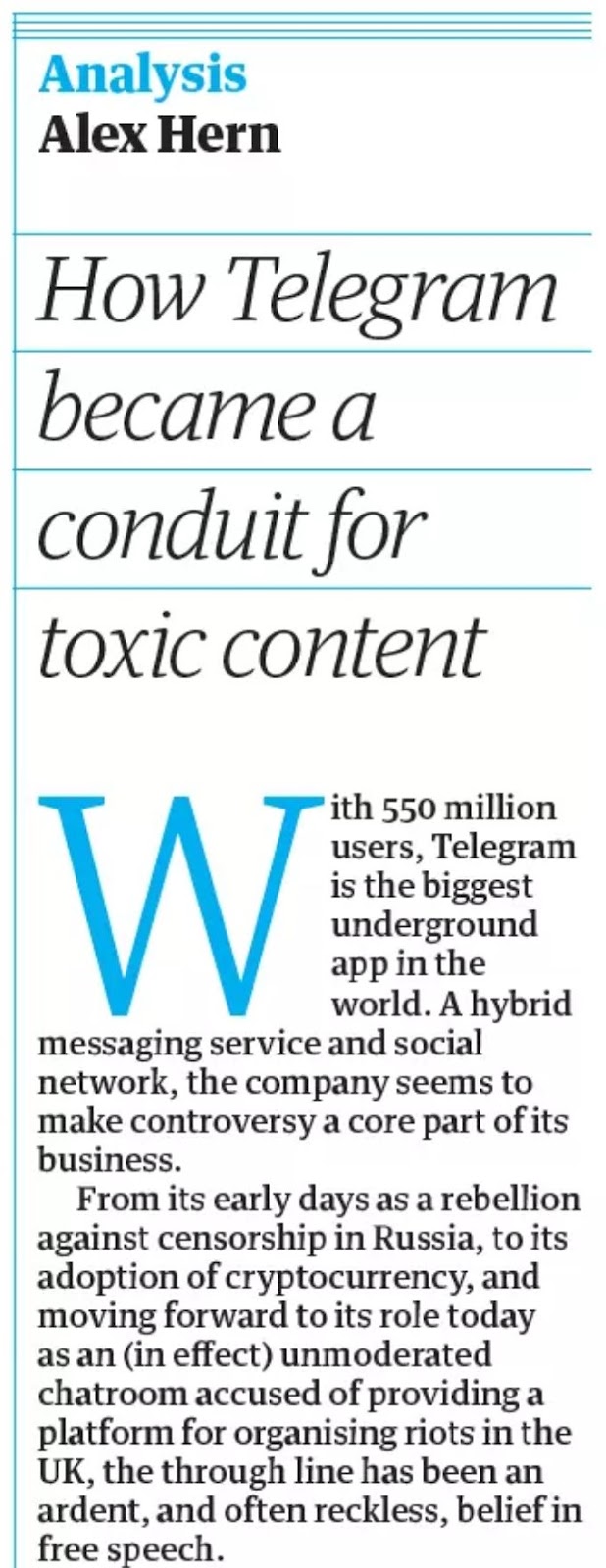 Analysis
Alex Hern

How Telegram became a conduit for toxic content

With 550 million users, Telegram is the biggest underground app in the world. A hybrid messaging service and social network, the company seems to make controversy a core part of its business.

From its early days as a rebellion against censorship in Russia, to its adoption of cryptocurrency, and moving forward to its role today as an (in effect) unmoderated chatroom accused of providing a platform for organising riots in the UK, the through line has been an ardent, and often reckless, belief in free speech.